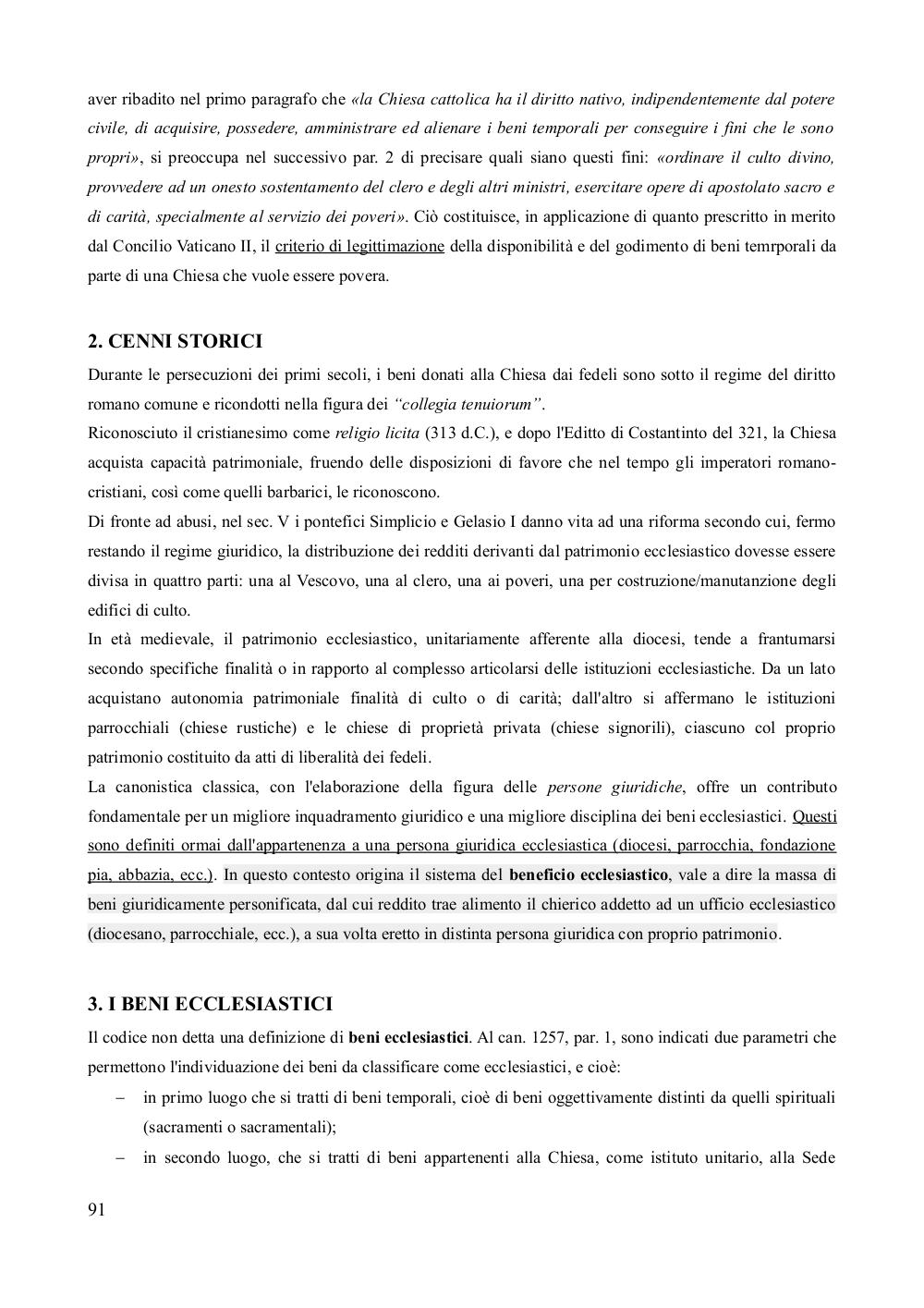 aver ribadito nel primo paragrafo che «la Chiesa cattolica ha il diritto nativo, indipendentemente dal potere civile, di acquisire, possedere, amministrare ed alienare i beni temporali per conseguire i fini che le sono propri», si preoccupa nel successivo par. 2 di precisare quali siano questi fini: «ordinare il culto divino, provvedere ad un onesto sostentamento del clero e degli altri ministri, esercitare opere di apostolato sacro e di carità, specialmente al servizio dei poveri». Ciò costituisce, in applicazione di quanto prescritto in merito dal Concilio Vaticano II, il criterio di legittimazione della disponibilità e del godimento di beni temrporali da parte di una Chiesa che vuole essere povera.

2. CENNI STORICI

Durante le persecuzioni dei primi secoli, i beni donati alla Chiesa dai fedeli sono sotto il regime del diritto romano comune e ricondotti nella figura dei "collegia tenuiorum".
Riconosciuto il cristianesimo come religio licita (313 d.C.), e dopo l'Editto di Costantinto del 321, la Chiesa acquista capacità patrimoniale, fruendo delle disposizioni di favore che nel tempo gli imperatori romano-cristiani, così come quelli barbarici, le riconoscono.
Di fronte ad abusi, nel sec. V i pontefici Simplicio e Gelasio I danno vita ad una riforma secondo cui, fermo restando il regime giuridico, la distribuzione dei redditi derivanti dal patrimonio ecclesiastico dovesse essere divisa in quattro parti: una al Vescovo, una al clero, una ai poveri, una per costruzione/manutanzione degli edifici di culto.
In età medievale, il patrimonio ecclesiastico, unitariamente afferente alla diocesi, tende a frantumarsi secondo specifiche finalità o in rapporto al complesso articolarsi delle istituzioni ecclesiastiche. Da un lato acquistano autonomia patrimoniale finalità di culto o di carità; dall'altro si affermano le istituzioni parrocchiali (chiese rustiche) e le chiese di proprietà privata (chiese signorili), ciascuno col proprio patrimonio costituito da atti di liberalità dei fedeli.
La canonistica classica, con l'elaborazione della figura delle persone giuridiche, offre un contributo fondamentale per un migliore inquadramento giuridico e una migliore disciplina dei beni ecclesiastici. Questi sono definiti ormai dall'appartenenza a una persona giuridica ecclesiastica (diocesi, parrocchia, fondazione pia, abbazia, ecc.). In questo contesto origina il sistema del beneficio ecclesiastico, vale a dire la massa di beni giuridicamente personificata, dal cui reddito trae alimento il chierico addetto ad un ufficio ecclesiastico (diocesano, parrocchiale, ecc.), a sua volta eretto in distinta persona giuridica con proprio patrimonio.

3. I BENI ECCLESIASTICI

Il codice non detta una definizione di beni ecclesiastici. Al can. 1257, par. 1, sono indicati due parametri che permettono l'individuazione dei beni da classificare come ecclesiastici, e cioè:
– in primo luogo che si tratti di beni temporali, cioè di beni oggettivamente distinti da quelli spirituali (sacramenti o sacramentali);
– in secondo luogo, che si tratti di beni appartenenti alla Chiesa, come istituto unitario, alla Sede

91